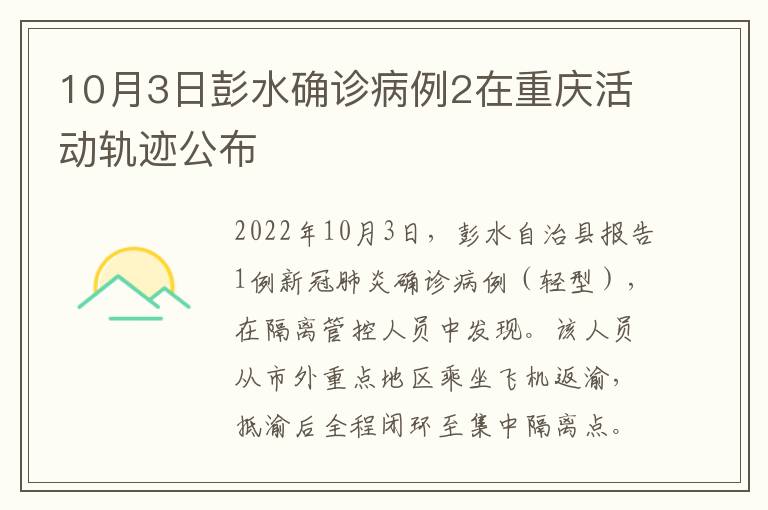 10月3日彭水确诊病例2在重庆活动轨迹公布

2022年10月3日，彭水自治县报告1例新冠肺炎确诊病例（轻型），在隔离管控人员中发现。该人员从市外重点地区乘坐飞机返渝，抵渝后全程闭环至集中隔离点。